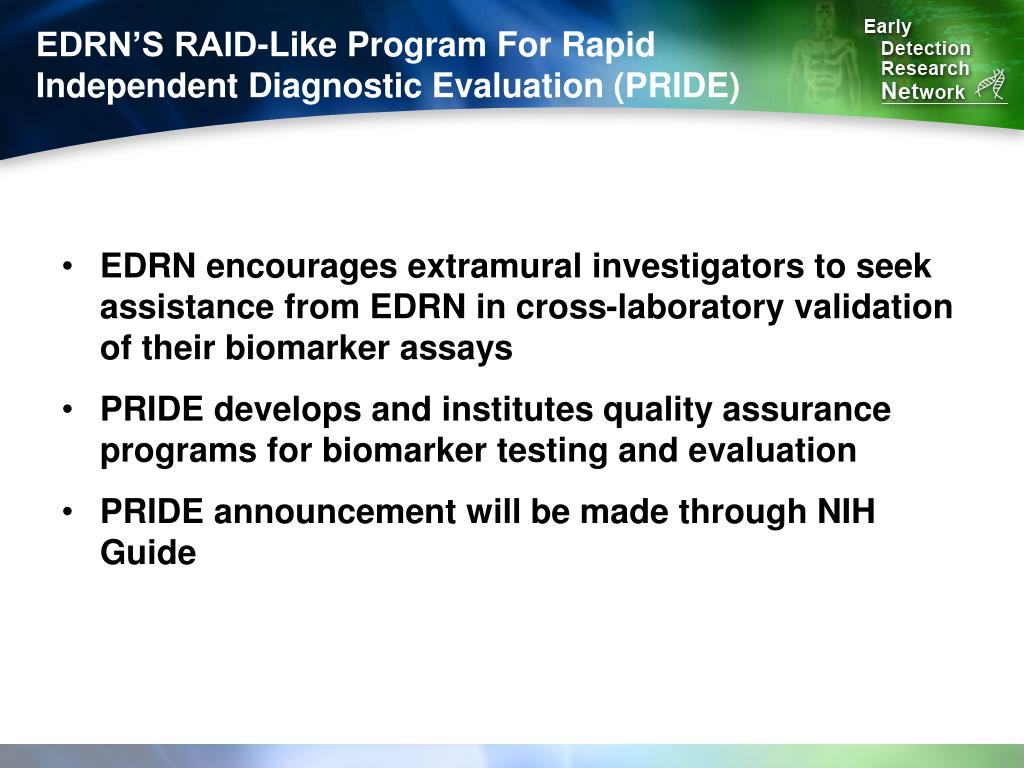 EDRN'S RAID-Like Program For Rapid Independent Diagnostic Evaluation (PRIDE)

Early
Detection
Research
Network

• EDRN encourages extramural investigators to seek assistance from EDRN in cross-laboratory validation of their biomarker assays

• PRIDE develops and institutes quality assurance programs for biomarker testing and evaluation

• PRIDE announcement will be made through NIH Guide